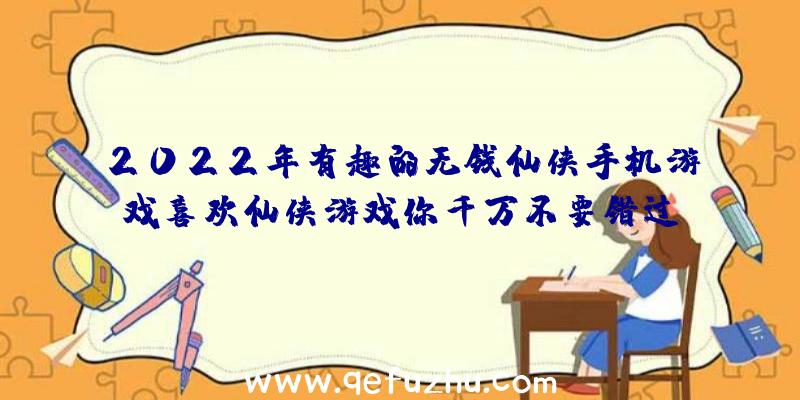 2022年有趣的无钱仙侠手机游戏喜欢仙侠游戏你千万不要错过

www.qetuzhu.com